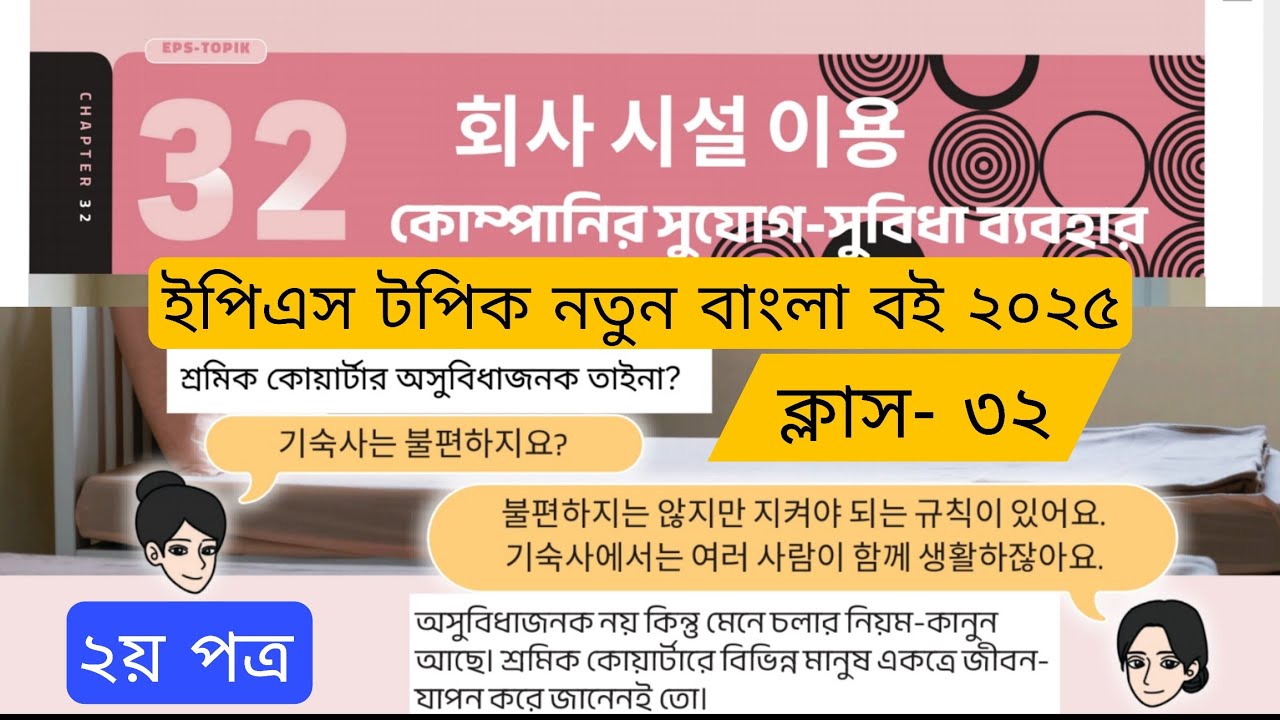 EPS-TOPIK

CHAPTER 32

32

회사 시설 이용

কোম্পানির সুযোগ-সুবিধা ব্যবহার

ইপিএস টপিক নতুন বাংলা বই ২০২৫

শ্রমিক কোয়ার্টার অসুবিধাজনক তাইনা?

ক্লাস- ৩২

기숙사는 불편하지요?

불편하지는 않지만 지켜야 되는 규칙이 있어요.
기숙사에서는 여러 사람이 함께 생활하잖아요.

২য় পত্র

অসুবিধাজনক নয় কিন্তু মেনে চলার নিয়ম-কানুন আছে। শ্রমিক কোয়ার্টারে বিভিন্ন মানুষ একত্রে জীবন-যাপন করে জানেনই তো।